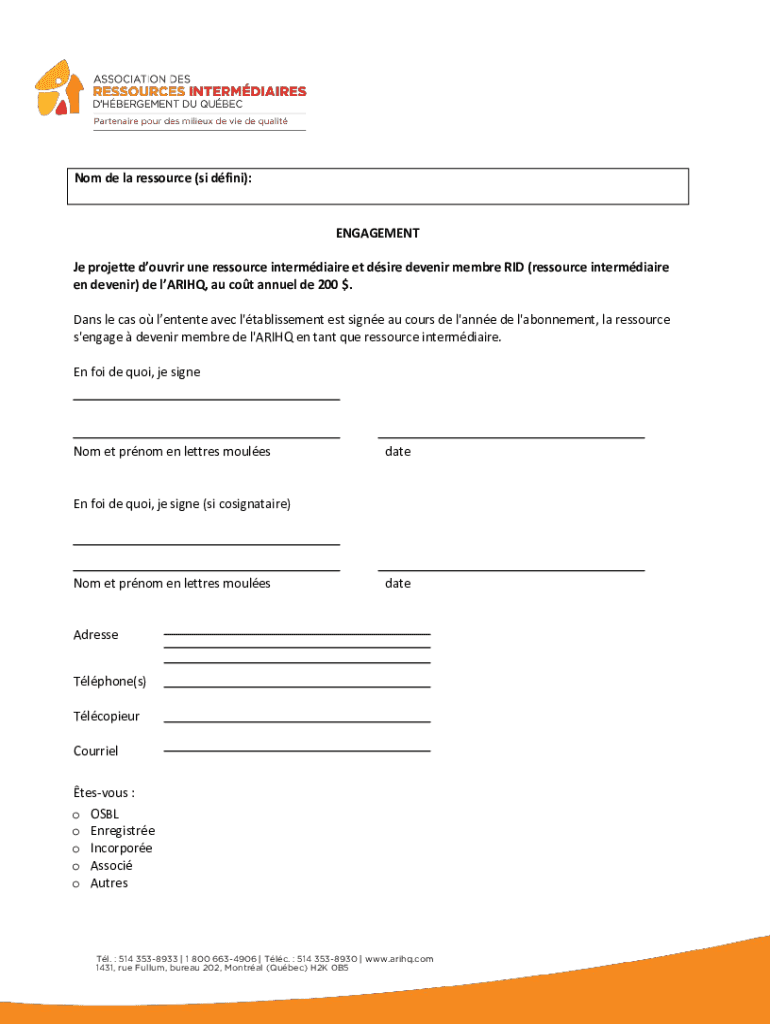 ASSOCIATION DES
RESSOURCES INTERMÉDIAIRES
D'HÉBERGEMENT DU QUÉBEC
Partenaire pour des milieux de vie de qualité

Nom de la ressource (si défini):

ENGAGEMENT

Je projette d'ouvrir une ressource intermédiaire et désire devenir membre RID (ressource intermédiaire en devenir) de l'ARIHQ, au coût annuel de 200 $.

Dans le cas où l'entente avec l'établissement est signée au cours de l'année de l'abonnement, la ressource s'engage à devenir membre de l'ARIHQ en tant que ressource intermédiaire.

En foi de quoi, je signe

Nom et prénom en lettres moulées

date

En foi de quoi, je signe (si cosignataire)

Nom et prénom en lettres moulées

date

Adresse

Téléphone(s)

Télécopieur

Courriel

Êtes-vous :
o OSBL
o Enregistrée
o Incorporée
o Associé
o Autres

Tél. : 514 353-8933 | 1 800 663-4906 | Téléc. : 514 353-8930 | www.arihq.com
1431, rue Fullum, bureau 202, Montréal (Québec) H2K 0B5